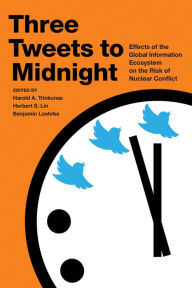 Three Tweets to Midnight

Effects of the Global Information Ecosystem on the Risk of Nuclear Conflict

EDITED BY
Harold A. Trinkunas
Herbert S. Lin
Benjamin Loehrke